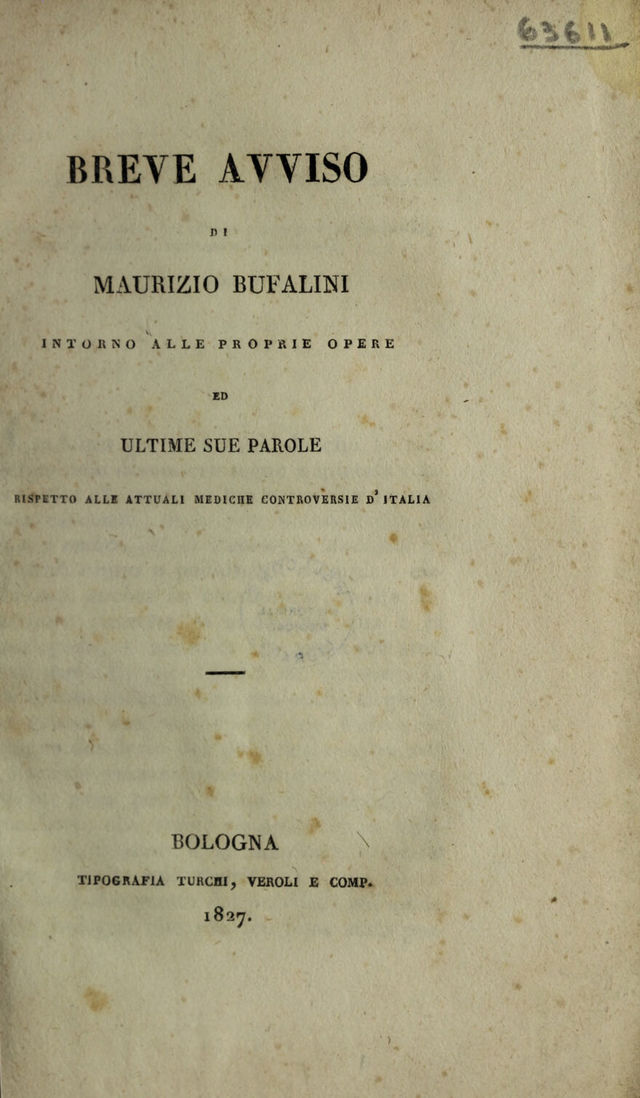 63611

BREVE AVVISO

DI

MAURIZIO BUFALINI

INTORNO ALLE PROPRIE OPERE

ED

ULTIME SUE PAROLE

RISPETTO ALLE ATTUALI MEDICHE CONTROVERSIE D'ITALIA

BOLOGNA

TIPOGRAFIA TURCHI, VEROLI E COMP.

1827.